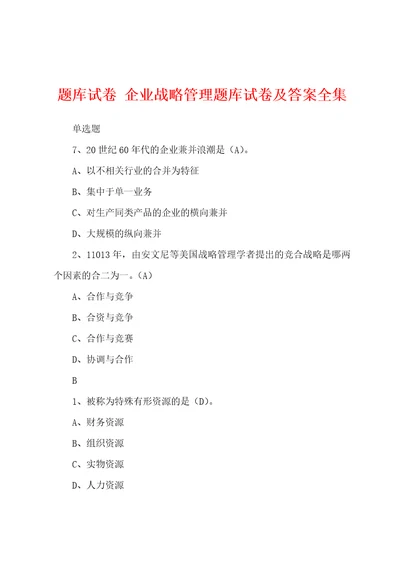 题库试卷 企业战略管理题库试卷及答案全集

单选题

7、20 世纪 60 年代的企业兼并浪潮是（A）。

A、以不相关行业的合并为特征

B、集中于单一业务

C、对生产同类产品的企业的横向兼并

D、大规模的纵向兼并

2、11013 年，由安文尼等美国战略管理学者提出的竞合战略是哪两个因素的合二为一。（A）

A、合作与竞争

B、合资与竞争

C、合作与竞赛

D、协调与合作

B

1、被称为特殊有形资源的是（D）。

A、财务资源

B、组织资源

C、实物资源

D、人力资源